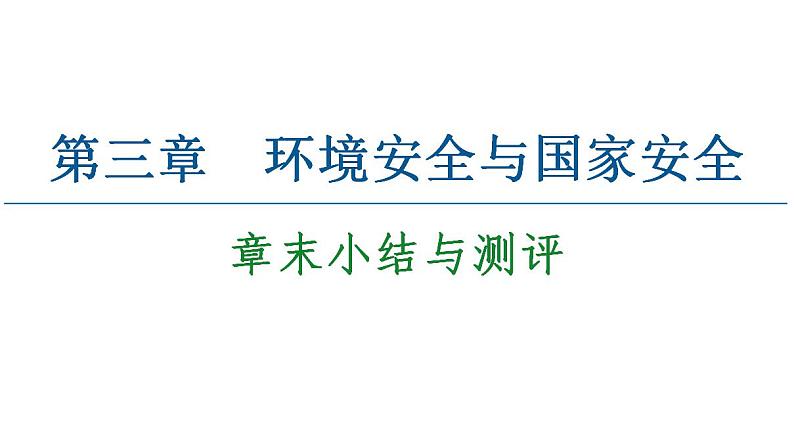 第三章　环境安全与国家安全

章末小结与测评